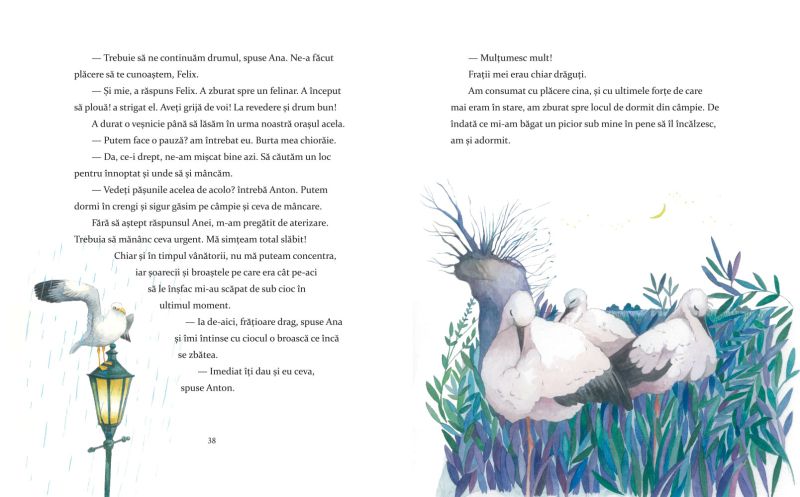 — Trebuie să ne continuăm drumul, spuse Ana. Ne-a făcut plăcere să te cunoaștem, Felix.

— Și mie, a răspuns Felix. A zburat spre un felinar. A început să plouă! a strigat el. Aveți grijă de voi! La revedere și drum bun!

A durat o veșnicie până să lăsăm în urma noastră orașul acela.

— Putem face o pauză? am întrebat eu. Burta mea chiorăie.

— Da, ce-i drept, ne-am mișcat bine azi. Să căutăm un loc pentru înnoptat și unde să și mâncăm.

— Vedeți pășunile acelea de acolo? întrebă Anton. Putem dormi în crengi și sigur găsim pe câmpie și ceva de mâncare.

Fără să aștept răspunsul Anei, m-am pregătit de aterizare. Trebuia să mănânc ceva urgent. Mă simțeam total slăbit!

Chiar și în timpul vânătorii, nu mă puteam concentra, iar șoarecii și broaștele pe care era cât pe-aci să le înșfac mi-au scăpat de sub cioc în ultimul moment.

— Ia de-aici, frățioare drag, spuse Ana și îmi întinse cu ciocul o broască ce încă se zbătea.

— Imediat îți dau și eu ceva, spuse Anton.

38

— Mulțumesc mult!

Frații mei erau chiar drăguți.

Am consumat cu plăcere cina, și cu ultimele forțe de care mai eram în stare, am zburat spre locul de dormit din câmpie. De îndată ce mi-am băgat un picior sub mine în pene să îl încălzesc, am și adormit.